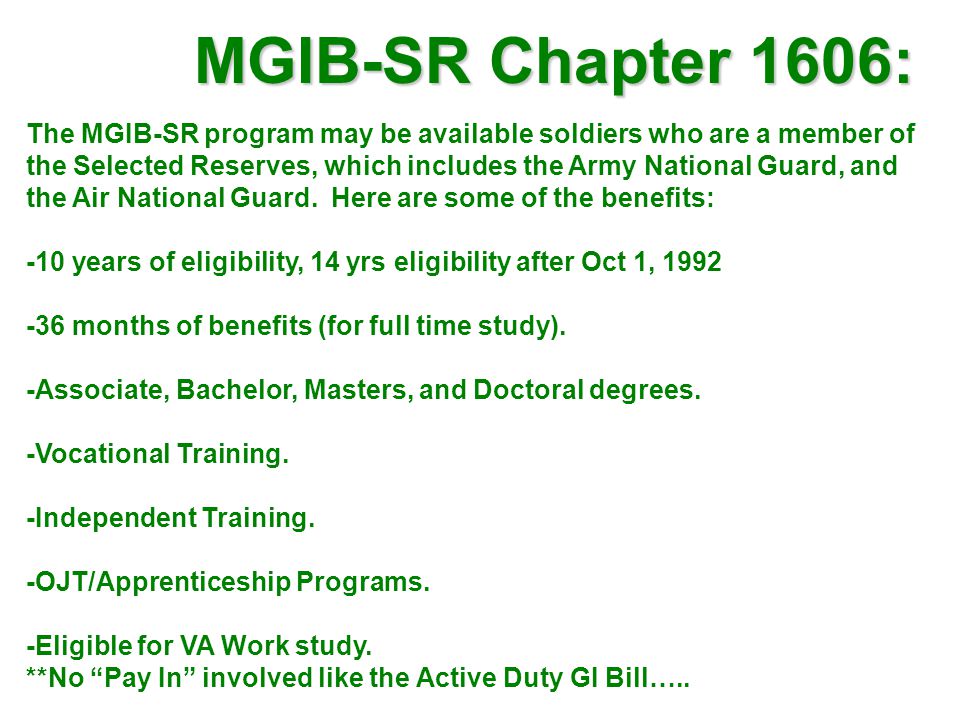 MGIB-SR Chapter 1606:

The MGIB-SR program may be available soldiers who are a member of the Selected Reserves, which includes the Army National Guard, and the Air National Guard.  Here are some of the benefits:

-10 years of eligibility, 14 yrs eligibility after Oct 1, 1992

-36 months of benefits (for full time study).

-Associate, Bachelor, Masters, and Doctoral degrees.

-Vocational Training.

-Independent Training.

-OJT/Apprenticeship Programs.

-Eligible for VA Work study.
**No “Pay In” involved like the Active Duty GI Bill…..